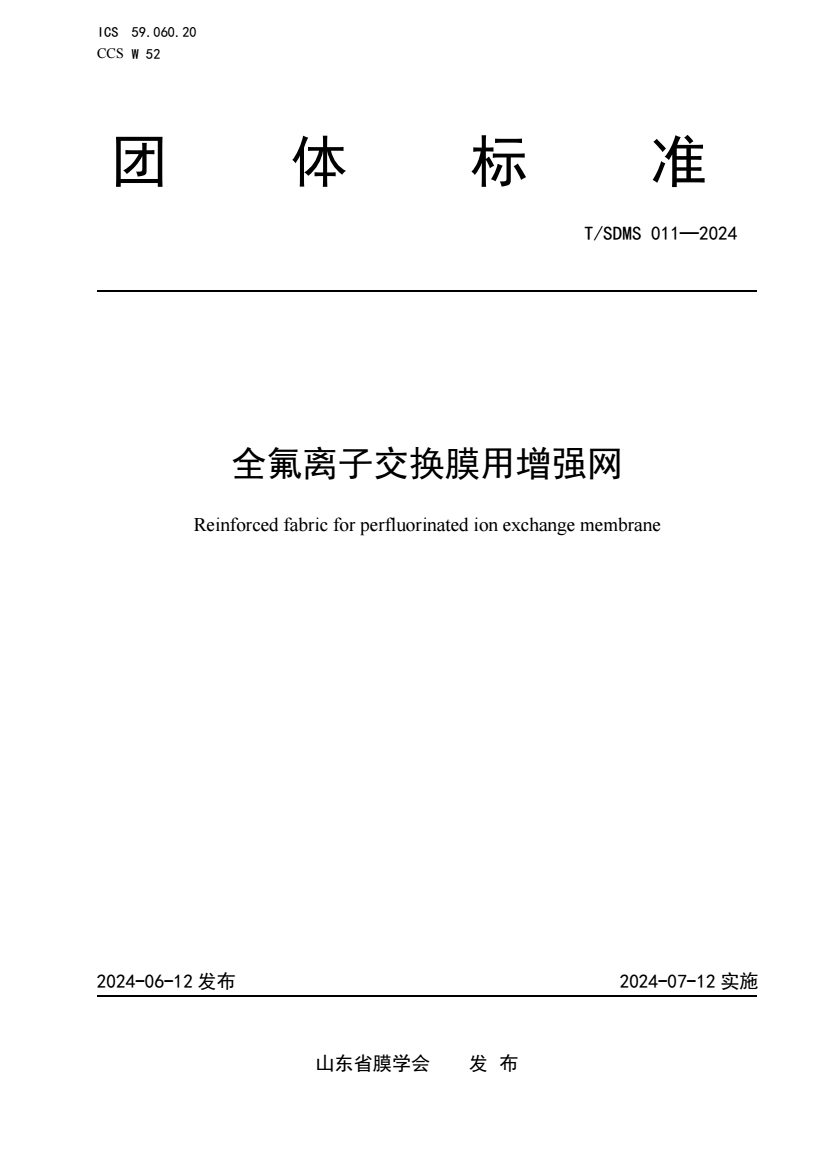 ICS 59.060.20
CCS W 52

团 体 标 准

T/SDMS 011—2024

全氟离子交换膜用增强网

Reinforced fabric for perfluorinated ion exchange membrane

2024-06-12 发布

2024-07-12 实施

山东省膜学会 发 布